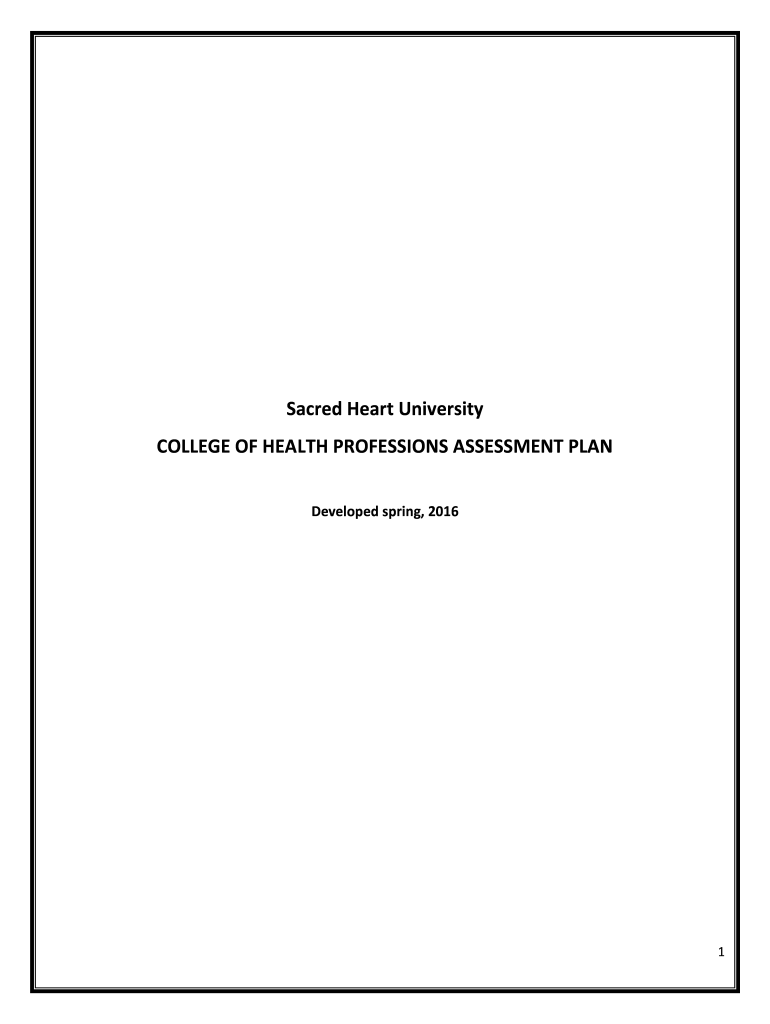 Sacred Heart University

COLLEGE OF HEALTH PROFESSIONS ASSESSMENT PLAN

Developed spring, 2016

1